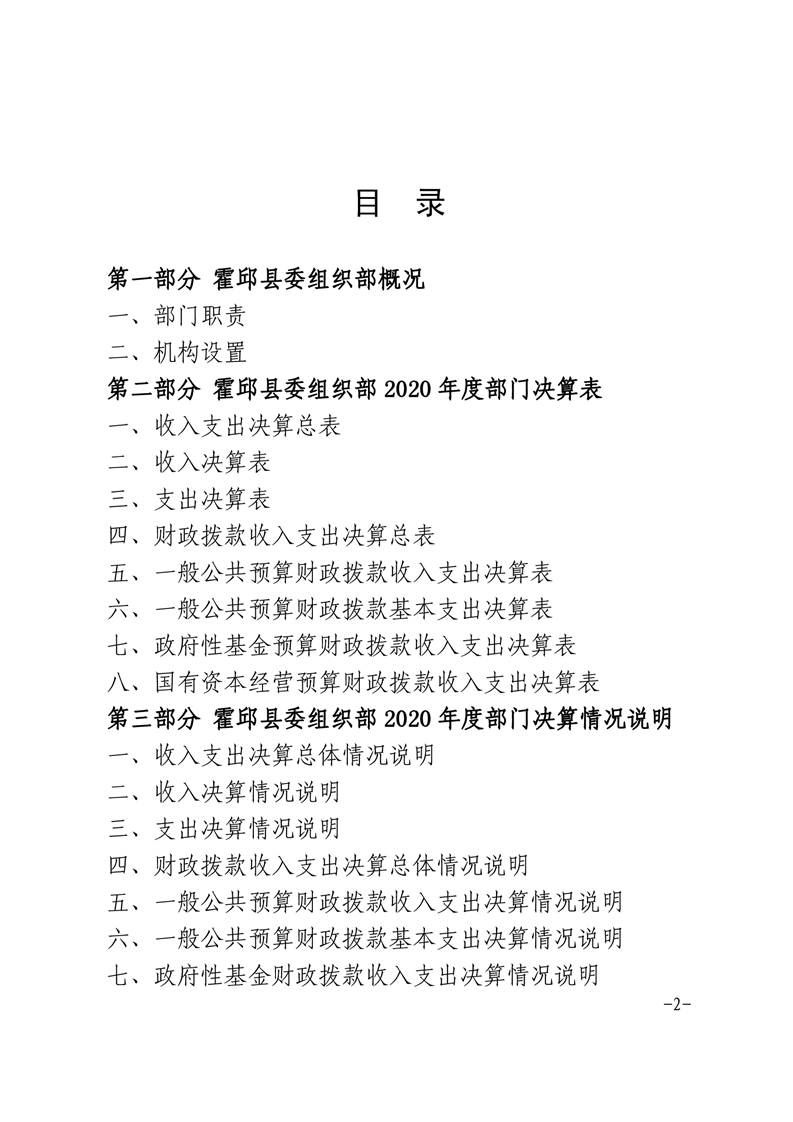 目 录

第一部分 霍邱县委组织部概况

一、部门职责

二、机构设置

第二部分 霍邱县委组织部 2020 年度部门决算表

一、收入支出决算总表

二、收入决算表

三、支出决算表

四、财政拨款收入支出决算总表

五、一般公共预算财政拨款收入支出决算表

六、一般公共预算财政拨款基本支出决算表

七、政府性基金预算财政拨款收入支出决算表

八、国有资本经营预算财政拨款收入支出决算表

第三部分 霍邱县委组织部 2020 年度部门决算情况说明

一、收入支出决算总体情况说明

二、收入决算情况说明

三、支出决算情况说明

四、财政拨款收入支出决算总体情况说明

五、一般公共预算财政拨款收入支出决算情况说明

六、一般公共预算财政拨款基本支出决算情况说明

七、政府性基金财政拨款收入支出决算情况说明

-2-